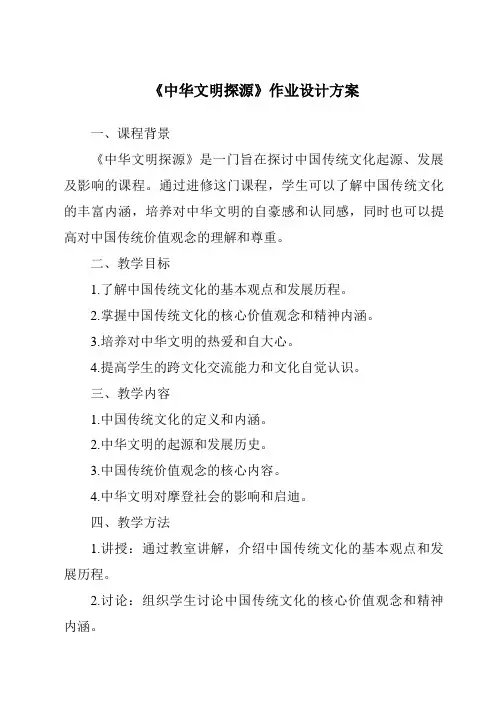 《中华文明探源》作业设计方案

一、课程背景

《中华文明探源》是一门旨在探讨中国传统文化起源、发展及影响的课程。通过进修这门课程，学生可以了解中国传统文化的丰富内涵，培养对中华文明的自豪感和认同感，同时也可以提高对中国传统价值观念的理解和尊重。

二、教学目标

1.了解中国传统文化的基本观点和发展历程。

2.掌握中国传统文化的核心价值观念和精神内涵。

3.培养对中华文明的热爱和自大心。

4.提高学生的跨文化交流能力和文化自觉认识。

三、教学内容

1.中国传统文化的定义和内涵。

2.中华文明的起源和发展历史。

3.中国传统价值观念的核心内容。

4.中华文明对摩登社会的影响和启迪。

四、教学方法

1.讲授：通过教室讲解，介绍中国传统文化的基本观点和发展历程。

2.讨论：组织学生讨论中国传统文化的核心价值观念和精神内涵。